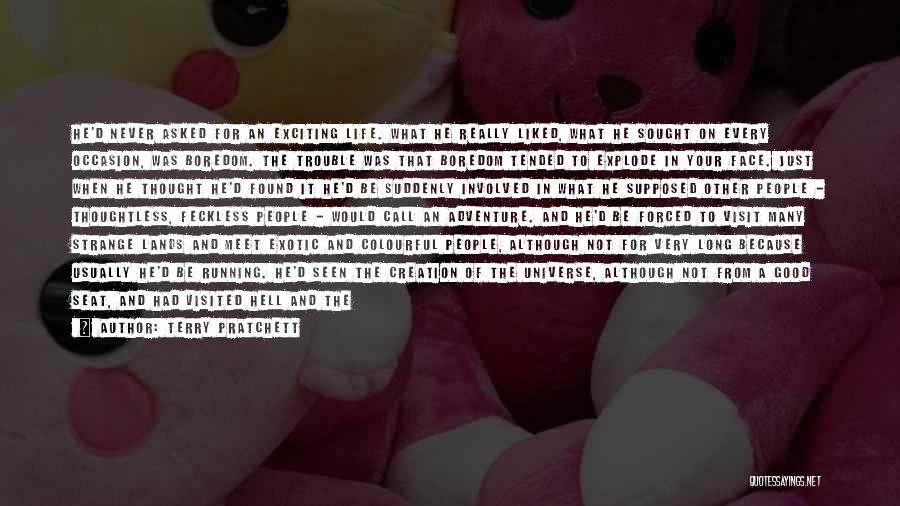 HE'D NEVER ASKED FOR AN EXCITING LIFE. WHAT HE REALLY LIKED, WHAT HE SOUGHT ON EVERY OCCASION, WAS BOREDOM. THE TROUBLE WAS THAT BOREDOM TENDED TO EXPLODE IN YOUR FACE. JUST WHEN HE THOUGHT HE'D FOUND IT HE'D BE SUDDENLY INVOLVED IN WHAT HE SUPPOSED OTHER PEOPLE - THOUGHTLESS, FECKLESS PEOPLE - WOULD CALL AN ADVENTURE. AND HE'D BE FORCED TO VISIT MANY STRANGE LANDS AND MEET EXOTIC AND COLOURFUL PEOPLE, ALTHOUGH NOT FOR VERY LONG BECAUSE USUALLY HE'D BE RUNNING. HE'D SEEN THE CREATION OF THE UNIVERSE, ALTHOUGH NOT FROM A GOOD SEAT, AND HAD VISITED HELL AND THE

AUTHOR: TERRY PRATCHETT

QUOTESSAYINGS.NET